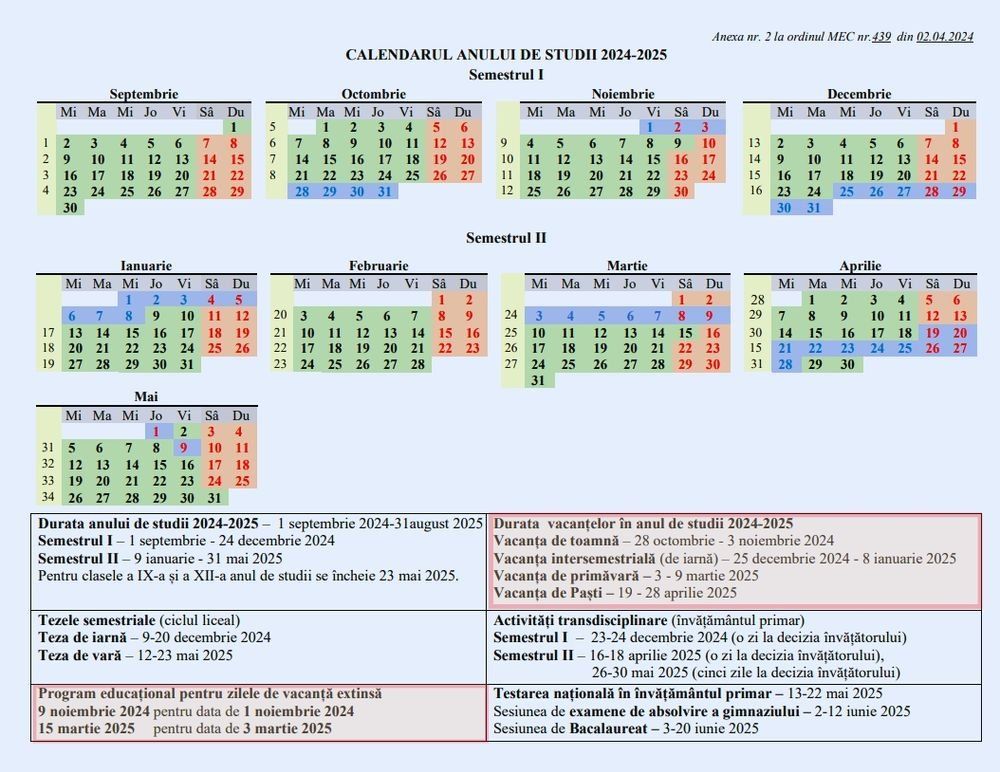 Anexa nr. 2 la ordinul MEC nr.439 din 02.04.2024

CALENDARUL ANULUI DE STUDII 2024-2025
Semestrul I

Septembrie

| | Mi | Ma | Mi | Jo | Vi | Sâ | Du |
|---|---|---|---|---|---|---|---|
| | | | | | | | 1 |
| 1 | 2 | 3 | 4 | 5 | 6 | 7 | 8 |
| 2 | 9 | 10 | 11 | 12 | 13 | 14 | 15 |
| 3 | 16 | 17 | 18 | 19 | 20 | 21 | 22 |
| 4 | 23 | 24 | 25 | 26 | 27 | 28 | 29 |
| | 30 | | | | | | |

Octombrie

| | Mi | Ma | Mi | Jo | Vi | Sâ | Du |
|---|---|---|---|---|---|---|---|
| 5 | | 1 | 2 | 3 | 4 | 5 | 6 |
| 6 | 7 | 8 | 9 | 10 | 11 | 12 | 13 |
| 7 | 14 | 15 | 16 | 17 | 18 | 19 | 20 |
| 8 | 21 | 22 | 23 | 24 | 25 | 26 | 27 |
| | 28 | 29 | 30 | 31 | | | |

Noiembrie

| | Mi | Ma | Mi | Jo | Vi | Sâ | Du |
|---|---|---|---|---|---|---|---|
| | | | | | 1 | 2 | 3 |
| 9 | 4 | 5 | 6 | 7 | 8 | 9 | 10 |
| 10 | 11 | 12 | 13 | 14 | 15 | 16 | 17 |
| 11 | 18 | 19 | 20 | 21 | 22 | 23 | 24 |
| 12 | 25 | 26 | 27 | 28 | 29 | 30 | |

Decembrie

| | Mi | Ma | Mi | Jo | Vi | Sâ | Du |
|---|---|---|---|---|---|---|---|
| | | | | | | | 1 |
| 13 | 2 | 3 | 4 | 5 | 6 | 7 | 8 |
| 14 | 9 | 10 | 11 | 12 | 13 | 14 | 15 |
| 15 | 16 | 17 | 18 | 19 | 20 | 21 | 22 |
| 16 | 23 | 24 | 25 | 26 | 27 | 28 | 29 |
| | 30 | 31 | | | | | |

Semestrul II

Ianuarie

| | Mi | Ma | Mi | Jo | Vi | Sâ | Du |
|---|---|---|---|---|---|---|---|
| | | | 1 | 2 | 3 | 4 | 5 |
| | 6 | 7 | 8 | 9 | 10 | 11 | 12 |
| 17 | 13 | 14 | 15 | 16 | 17 | 18 | 19 |
| 18 | 20 | 21 | 22 | 23 | 24 | 25 | 26 |
| 19 | 27 | 28 | 29 | 30 | 31 | | |

Februarie

| | Mi | Ma | Mi | Jo | Vi | Sâ | Du |
|---|---|---|---|---|---|---|---|
| | | | | | | 1 | 2 |
| 20 | 3 | 4 | 5 | 6 | 7 | 8 | 9 |
| 21 | 10 | 11 | 12 | 13 | 14 | 15 | 16 |
| 22 | 17 | 18 | 19 | 20 | 21 | 22 | 23 |
| 23 | 24 | 25 | 26 | 27 | 28 | | |

Martie

| | Mi | Ma | Mi | Jo | Vi | Sâ | Du |
|---|---|---|---|---|---|---|---|
| | | | | | | 1 | 2 |
| 24 | 3 | 4 | 5 | 6 | 7 | 8 | 9 |
| 25 | 10 | 11 | 12 | 13 | 14 | 15 | 16 |
| 26 | 17 | 18 | 19 | 20 | 21 | 22 | 23 |
| 27 | 24 | 25 | 26 | 27 | 28 | 29 | 30 |
| | 31 | | | | | | |

Aprilie

| | Mi | Ma | Mi | Jo | Vi | Sâ | Du |
|---|---|---|---|---|---|---|---|
| 28 | | 1 | 2 | 3 | 4 | 5 | 6 |
| 29 | 7 | 8 | 9 | 10 | 11 | 12 | 13 |
| 30 | 14 | 15 | 16 | 17 | 18 | 19 | 20 |
| 15 | 21 | 22 | 23 | 24 | 25 | 26 | 27 |
| 31 | 28 | 29 | 30 | | | | |

Mai

| | Mi | Ma | Mi | Jo | Vi | Sâ | Du |
|---|---|---|---|---|---|---|---|
| | | | | 1 | 2 | 3 | 4 |
| 31 | 5 | 6 | 7 | 8 | 9 | 10 | 11 |
| 32 | 12 | 13 | 14 | 15 | 16 | 17 | 18 |
| 33 | 19 | 20 | 21 | 22 | 23 | 24 | 25 |
| 34 | 26 | 27 | 28 | 29 | 30 | 31 | |

Durata anului de studii 2024-2025 – 1 septembrie 2024-31august 2025
Semestrul I – 1 septembrie - 24 decembrie 2024
Semestrul II – 9 ianuarie - 31 mai 2025
Pentru clasele a IX-a și a XII-a anul de studii se încheie 23 mai 2025.

Durata vacanțelor în anul de studii 2024-2025
Vacanța de toamnă – 28 octombrie - 3 noiembrie 2024
Vacanța intersemestrială (de iarnă) – 25 decembrie 2024 - 8 ianuarie 2025
Vacanța de primăvară – 3 - 9 martie 2025
Vacanța de Paști – 19 - 28 aprilie 2025

Tezele semestriale (ciclul liceal)
Teza de iarnă – 9-20 decembrie 2024
Teza de vară – 12-23 mai 2025

Activități transdisciplinare (învățământul primar)
Semestrul I – 23-24 decembrie 2024 (o zi la decizia învățătorului)
Semestrul II – 16-18 aprilie 2025 (o zi la decizia învățătorului),
26-30 mai 2025 (cinci zile la decizia învățătorului)

Program educațional pentru zilele de vacanță extinsă
9 noiembrie 2024 pentru data de 1 noiembrie 2024
15 martie 2025 pentru data de 3 martie 2025

Testarea națională în învățământul primar – 13-22 mai 2025
Sesiunea de examene de absolvire a gimnaziului – 2-12 iunie 2025
Sesiunea de Bacalaureat – 3-20 iunie 2025